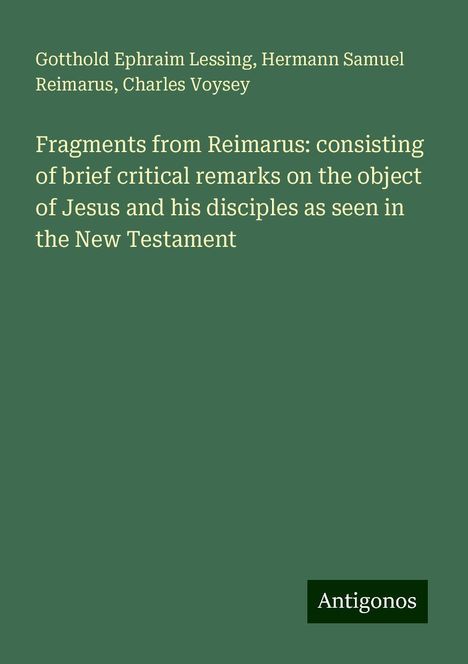 Gotthold Ephraim Lessing, Hermann Samuel Reimarus, Charles Voysey

Fragments from Reimarus: consisting of brief critical remarks on the object of Jesus and his disciples as seen in the New Testament

Antigonos